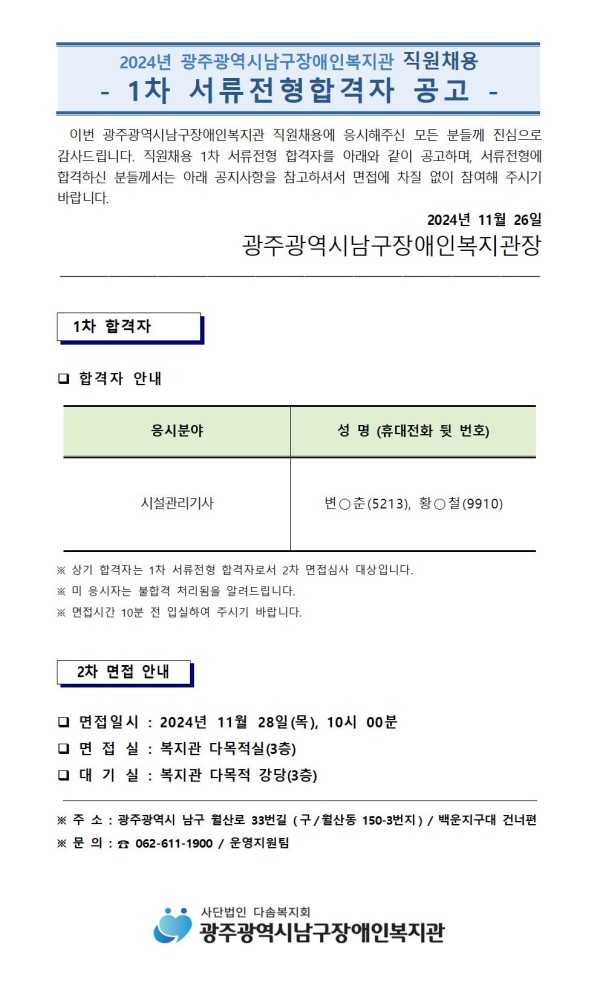 2024년 광주광역시남구장애인복지관 직원채용
- 1차 서류전형합격자 공고 -

이번 광주광역시남구장애인복지관 직원채용에 응시해주신 모든 분들께 진심으로 감사드립니다. 직원채용 1차 서류전형 합격자를 아래와 같이 공고하며, 서류전형에 합격하신 분들께서는 아래 공지사항을 참고하셔서 면접에 차질 없이 참여해 주시기 바랍니다.

2024년 11월 26일
광주광역시남구장애인복지관장

1차 합격자

☐ 합격자 안내

| 응시분야 | 성 명 (휴대전화 뒷 번호) |
|---|---|
| 시설관리기사 | 변○춘(5213), 황○철(9910) |

※ 상기 합격자는 1차 서류전형 합격자로서 2차 면접심사 대상입니다.
※ 미 응시자는 불합격 처리됨을 알려드립니다.
※ 면접시간 10분 전 입실하여 주시기 바랍니다.

2차 면접 안내

☐ 면접일시 : 2024년 11월 28일(목), 10시 00분
☐ 면 접 실 : 복지관 다목적실(3층)
☐ 대 기 실 : 복지관 다목적 강당(3층)

※ 주 소 : 광주광역시 남구 월산로 33번길 ( 구 / 월산동 150-3번지 ) / 백운지구대 건너편
※ 문 의 : ☎ 062-611-1900 / 운영지원팀

사단법인 다솜복지회
광주광역시남구장애인복지관